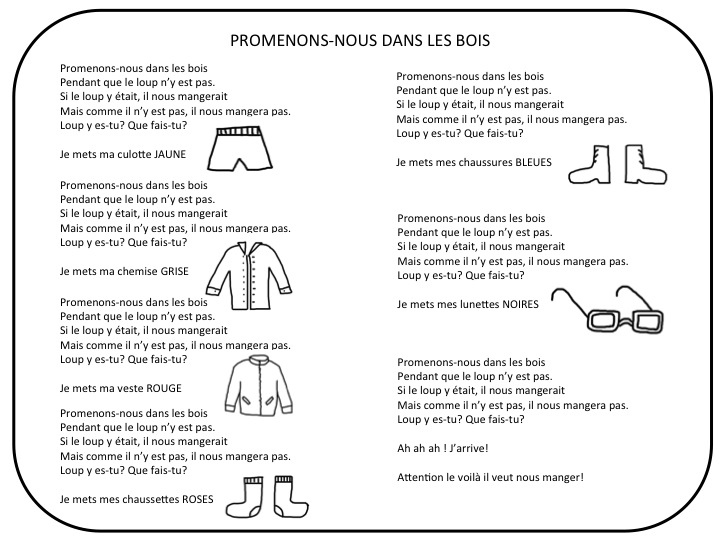 PROMENONS-NOUS DANS LES BOIS

Promenons-nous dans les bois
Pendant que le loup n'y est pas.
Si le loup y était, il nous mangerait
Mais comme il n'y est pas, il nous mangera pas.
Loup y es-tu? Que fais-tu?

Je mets ma culotte JAUNE

Promenons-nous dans les bois
Pendant que le loup n'y est pas.
Si le loup y était, il nous mangerait
Mais comme il n'y est pas, il nous mangera pas.
Loup y es-tu? Que fais-tu?

Je mets ma chemise GRISE

Promenons-nous dans les bois
Pendant que le loup n'y est pas.
Si le loup y était, il nous mangerait
Mais comme il n'y est pas, il nous mangera pas.
Loup y es-tu? Que fais-tu?

Je mets ma veste ROUGE

Promenons-nous dans les bois
Pendant que le loup n'y est pas.
Si le loup y était, il nous mangerait
Mais comme il n'y est pas, il nous mangera pas.
Loup y es-tu? Que fais-tu?

Je mets mes chaussettes ROSES

Promenons-nous dans les bois
Pendant que le loup n'y est pas.
Si le loup y était, il nous mangerait
Mais comme il n'y est pas, il nous mangera pas.
Loup y es-tu? Que fais-tu?

Je mets mes chaussures BLEUES

Promenons-nous dans les bois
Pendant que le loup n'y est pas.
Si le loup y était, il nous mangerait
Mais comme il n'y est pas, il nous mangera pas.
Loup y es-tu? Que fais-tu?

Je mets mes lunettes NOIRES

Promenons-nous dans les bois
Pendant que le loup n'y est pas.
Si le loup y était, il nous mangerait
Mais comme il n'y est pas, il nous mangera pas.
Loup y es-tu? Que fais-tu?

Ah ah ah ! J'arrive!

Attention le voilà il veut nous manger!